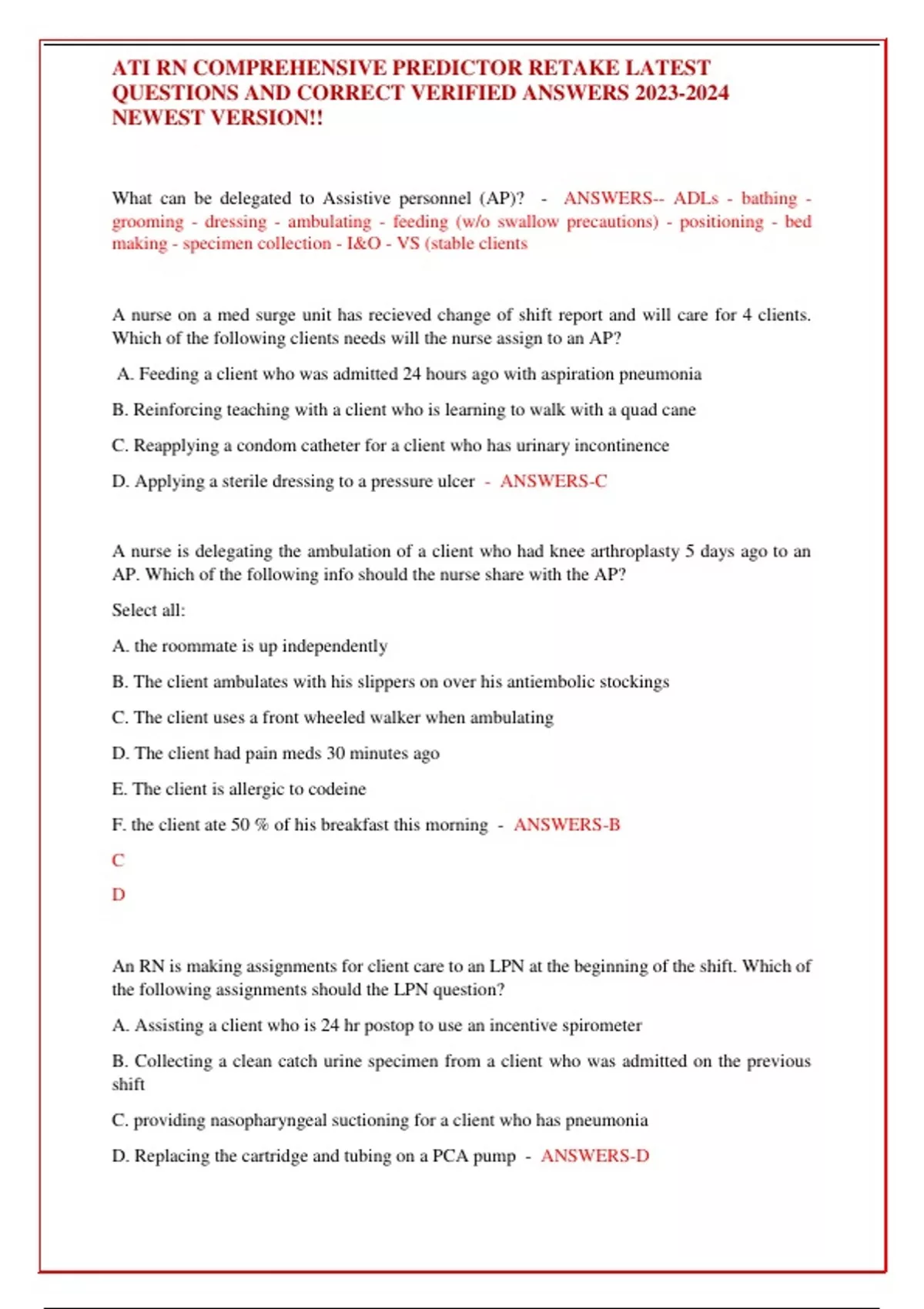 ATI RN COMPREHENSIVE PREDICTOR RETAKE LATEST QUESTIONS AND CORRECT VERIFIED ANSWERS 2023-2024 NEWEST VERSION!!

What can be delegated to Assistive personnel (AP)? - ANSWERS-- ADLs - bathing - grooming - dressing - ambulating - feeding (w/o swallow precautions) - positioning - bed making - specimen collection - I&O - VS (stable clients

A nurse on a med surge unit has recieved change of shift report and will care for 4 clients. Which of the following clients needs will the nurse assign to an AP?

A. Feeding a client who was admitted 24 hours ago with aspiration pneumonia

B. Reinforcing teaching with a client who is learning to walk with a quad cane

C. Reapplying a condom catheter for a client who has urinary incontinence

D. Applying a sterile dressing to a pressure ulcer - ANSWERS-C

A nurse is delegating the ambulation of a client who had knee arthroplasty 5 days ago to an AP. Which of the following info should the nurse share with the AP?

Select all:

A. the roommate is up independently

B. The client ambulates with his slippers on over his antiembolic stockings

C. The client uses a front wheeled walker when ambulating

D. The client had pain meds 30 minutes ago

E. The client is allergic to codeine

F. the client ate 50 % of his breakfast this morning - ANSWERS-B

C

D

An RN is making assignments for client care to an LPN at the beginning of the shift. Which of the following assignments should the LPN question?

A. Assisting a client who is 24 hr postop to use an incentive spirometer

B. Collecting a clean catch urine specimen from a client who was admitted on the previous shift

C. providing nasopharyngeal suctioning for a client who has pneumonia

D. Replacing the cartridge and tubing on a PCA pump - ANSWERS-D